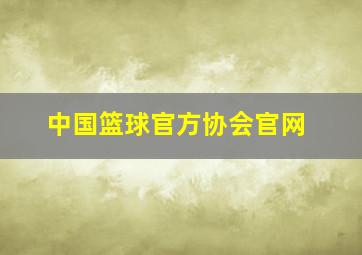 中国篮球官方协会官网